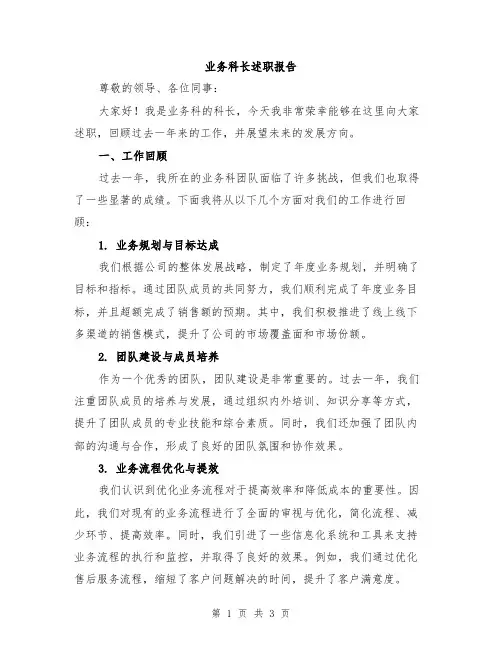 业务科长述职报告

尊敬的领导、各位同事：

大家好！我是业务科的科长，今天我非常荣幸能够在这里向大家述职，回顾过去一年来的工作，并展望未来的发展方向。

一、工作回顾

过去一年，我所在的业务科团队面临了许多挑战，但我们也取得了一些显著的成绩。下面我将从以下几个方面对我们的工作进行回顾：

1. 业务规划与目标达成

我们根据公司的整体发展战略，制定了年度业务规划，并明确了目标和指标。通过团队成员的共同努力，我们顺利完成了年度业务目标，并且超额完成了销售额的预期。其中，我们积极推进了线上线下多渠道的销售模式，提升了公司的市场覆盖面和市场份额。

2. 团队建设与成员培养

作为一个优秀的团队，团队建设是非常重要的。过去一年，我们注重团队成员的培养与发展，通过组织内外培训、知识分享等方式，提升了团队成员的专业技能和综合素质。同时，我们还加强了团队内部的沟通与合作，形成了良好的团队氛围和协作效果。

3. 业务流程优化与提效

我们认识到优化业务流程对于提高效率和降低成本的重要性。因此，我们对现有的业务流程进行了全面的审视与优化，简化流程、减少环节、提高效率。同时，我们引进了一些信息化系统和工具来支持业务流程的执行和监控，并取得了良好的效果。例如，我们通过优化售后服务流程，缩短了客户问题解决的时间，提升了客户满意度。

第 1 页 共 3 页